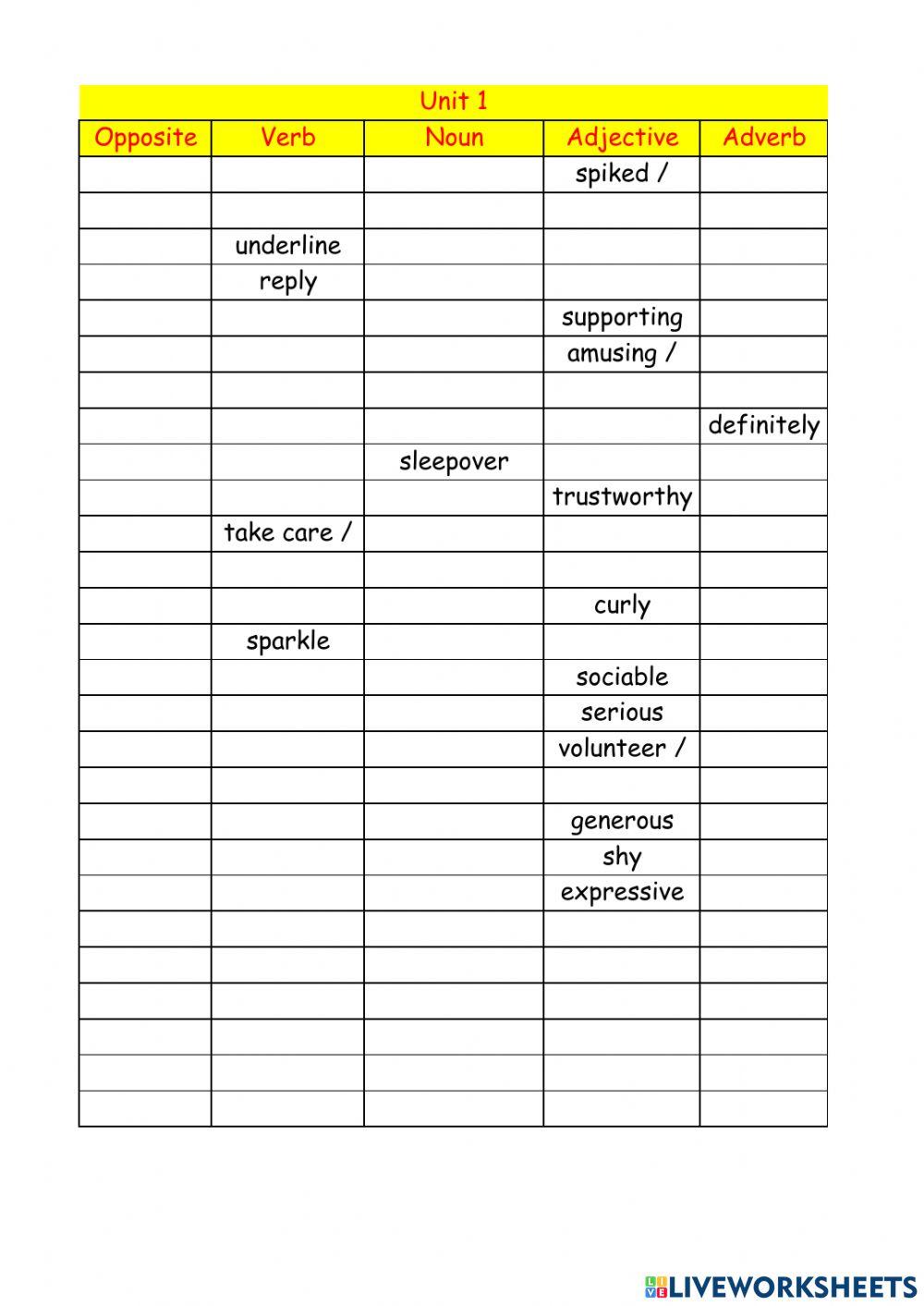 Unit 1

| Opposite | Verb | Noun | Adjective | Adverb |
|---|---|---|---|---|
| | | | spiked / | |
| | | | | |
| | underline | | | |
| | reply | | | |
| | | | supporting | |
| | | | amusing / | |
| | | | | |
| | | | | definitely |
| | | sleepover | | |
| | | | trustworthy | |
| | take care / | | | |
| | | | | |
| | | | curly | |
| | sparkle | | | |
| | | | sociable | |
| | | | serious | |
| | | | volunteer / | |
| | | | | |
| | | | generous | |
| | | | shy | |
| | | | expressive | |
| | | | | |
| | | | | |
| | | | | |
| | | | | |
| | | | | |
| | | | | |

LIVEWORKSHEETS